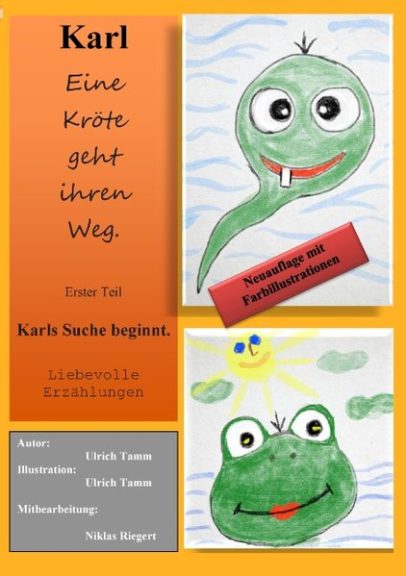 Karl

Eine
Kröte
geht
ihren
Weg.

Erster Teil

Karls Suche beginnt.

Liebevolle
Erzählungen

Autor:
Ulrich Tamm
Illustration:
Ulrich Tamm

Mitbearbeitung:
Niklas Riegert

Neuauflage mit
Farbillustrationen